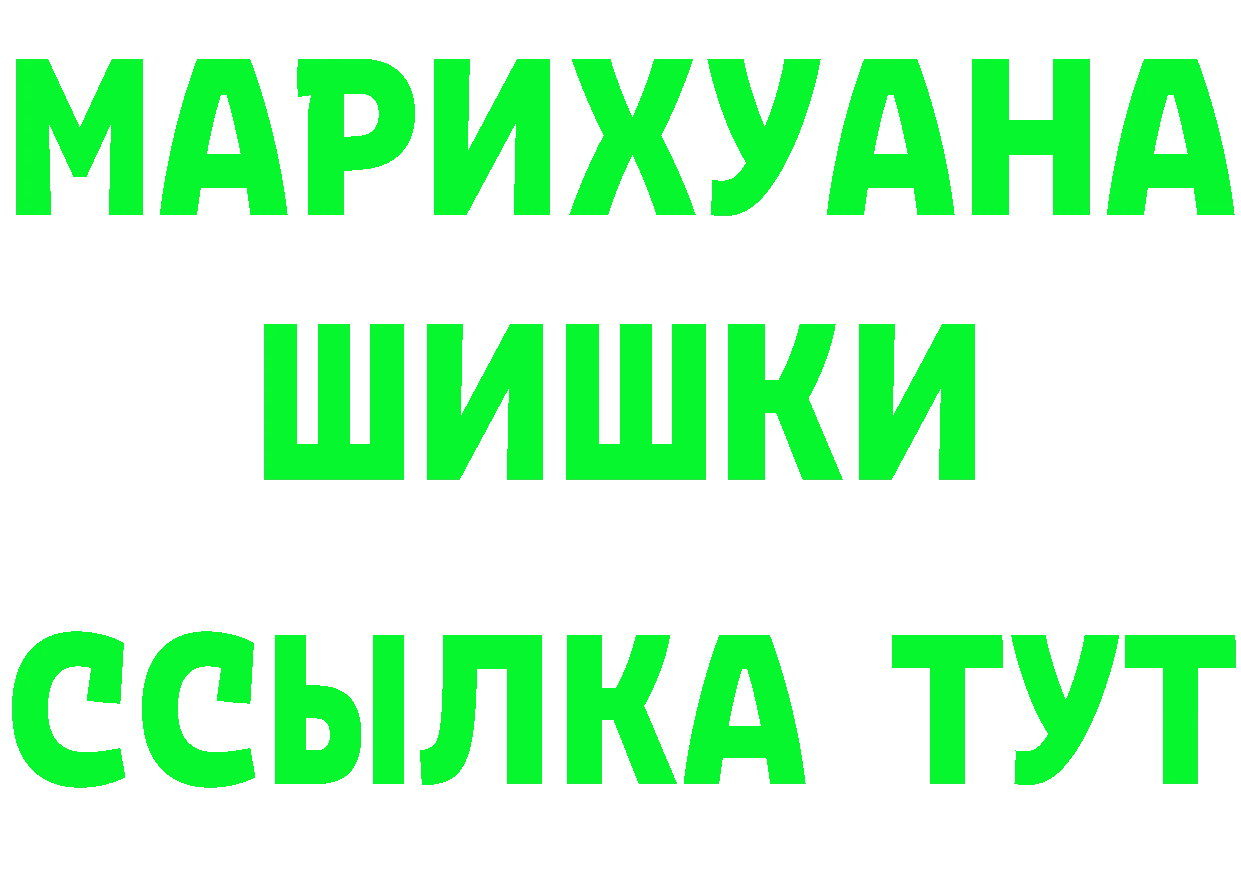 МАРИХУАНА ШИШКИ

ССЫЛКА ТУТ